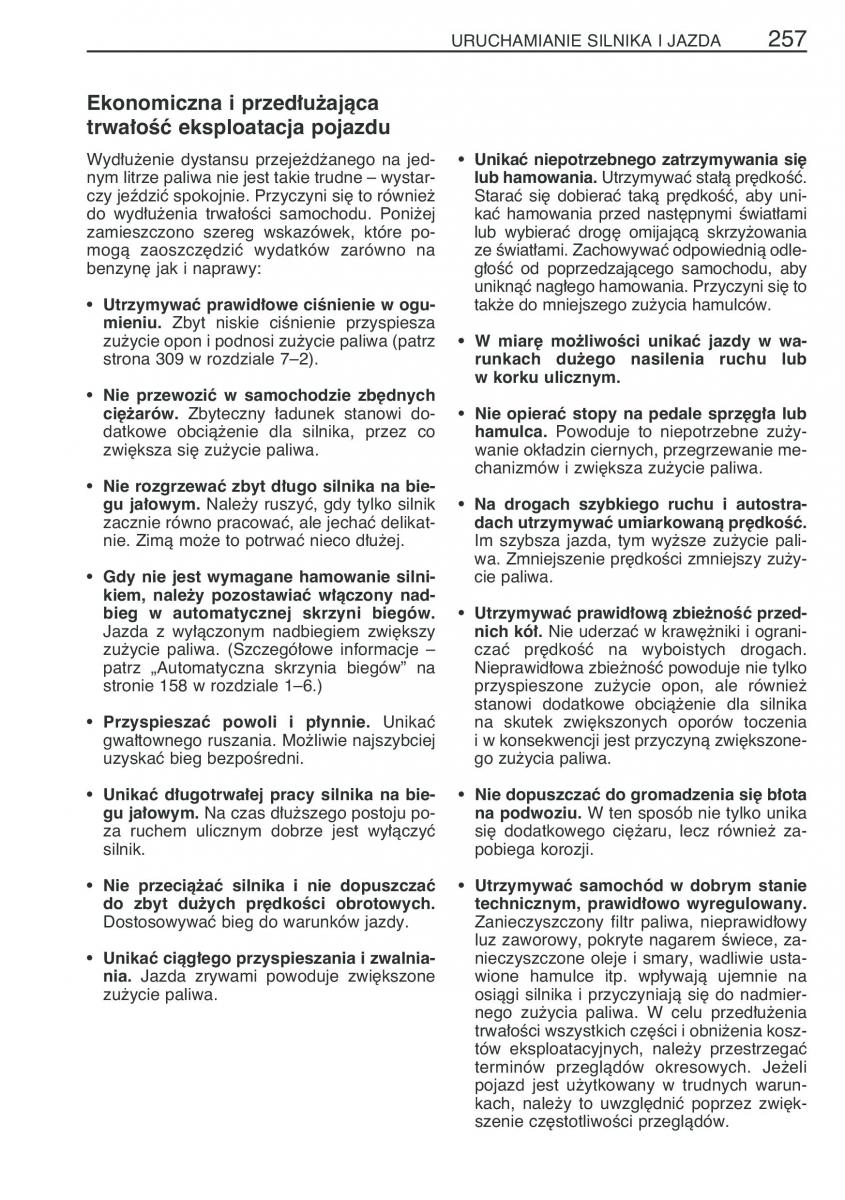 URUCHAMIANIE SILNIKA I JAZDA 257

Ekonomiczna i przedłużająca trwałość eksploatacja pojazdu

Wydłużenie dystansu przejeżdżanego na jednym litrze paliwa nie jest takie trudne – wystarczy jeździć spokojnie. Przyczyni się to również do wydłużenia trwałości samochodu. Poniżej zamieszczono szereg wskazówek, które pomogą zaoszczędzić wydatków zarówno na benzynę jak i naprawy:

• Utrzymywać prawidłowe ciśnienie w ogumieniu. Zbyt niskie ciśnienie przyspiesza zużycie opon i podnosi zużycie paliwa (patrz strona 309 w rozdziale 7–2).

• Nie przewozić w samochodzie zbędnych ciężarów. Zbyteczny ładunek stanowi dodatkowe obciążenie dla silnika, przez co zwiększa się zużycie paliwa.

• Nie rozgrzewać zbyt długo silnika na biegu jałowym. Należy ruszyć, gdy tylko silnik zacznie równo pracować, ale jechać delikatnie. Zimą może to potrwać nieco dłużej.

• Gdy nie jest wymagane hamowanie silnikiem, należy pozostawiać włączony nadbieg w automatycznej skrzyni biegów. Jazda z wyłączonym nadbiegiem zwiększy zużycie paliwa. (Szczegółowe informacje – patrz „Automatyczna skrzynia biegów” na stronie 158 w rozdziale 1–6.)

• Przyspieszać powoli i płynnie. Unikać gwałtownego ruszania. Możliwie najszybciej uzyskać bieg bezpośredni.

• Unikać długotrwałej pracy silnika na biegu jałowym. Na czas dłuższego postoju poza ruchem ulicznym dobrze jest wyłączyć silnik.

• Nie przeciążać silnika i nie dopuszczać do zbyt dużych prędkości obrotowych. Dostosowywać bieg do warunków jazdy.

• Unikać ciągłego przyspieszania i zwalniania. Jazda zrywami powoduje zwiększone zużycie paliwa.

• Unikać niepotrzebnego zatrzymywania się lub hamowania. Utrzymywać stałą prędkość. Starać się dobierać taką prędkość, aby unikać hamowania przed następnymi światłami lub wybierać drogę omijającą skrzyżowania ze światłami. Zachowywać odpowiednią odległość od poprzedzającego samochodu, aby uniknąć nagłego hamowania. Przyczyni się to także do mniejszego zużycia hamulców.

• W miarę możliwości unikać jazdy w warunkach dużego nasilenia ruchu lub w korku ulicznym.

• Nie opierać stopy na pedale sprzęgła lub hamulca. Powoduje to niepotrzebne zużywanie okładzin ciernych, przegrzewanie mechanizmów i zwiększa zużycie paliwa.

• Na drogach szybkiego ruchu i autostradach utrzymywać umiarkowaną prędkość. Im szybsza jazda, tym wyższe zużycie paliwa. Zmniejszenie prędkości zmniejszy zużycie paliwa.

• Utrzymywać prawidłową zbieżność przednich kół. Nie uderzać w krawężniki i ograniczać prędkość na wyboistych drogach. Nieprawidłowa zbieżność powoduje nie tylko przyspieszone zużycie opon, ale również stanowi dodatkowe obciążenie dla silnika na skutek zwiększonych oporów toczenia i w konsekwencji jest przyczyną zwiększonego zużycia paliwa.

• Nie dopuszczać do gromadzenia się błota na podwoziu. W ten sposób nie tylko unika się dodatkowego ciężaru, lecz również zapobiega korozji.

• Utrzymywać samochód w dobrym stanie technicznym, prawidłowo wyregulowany. Zanieczyszczony filtr paliwa, nieprawidłowy luz zaworowy, pokryte nagarem świece, zanieczyszczone oleje i smary, wadliwie ustawione hamulce itp. wpływają ujemnie na osiągi silnika i przyczyniają się do nadmiernego zużycia paliwa. W celu przedłużenia trwałości wszystkich części i obniżenia kosztów eksploatacyjnych, należy przestrzegać terminów przeglądów okresowych. Jeżeli pojazd jest użytkowany w trudnych warunkach, należy to uwzględnić poprzez zwiększenie częstotliwości przeglądów.